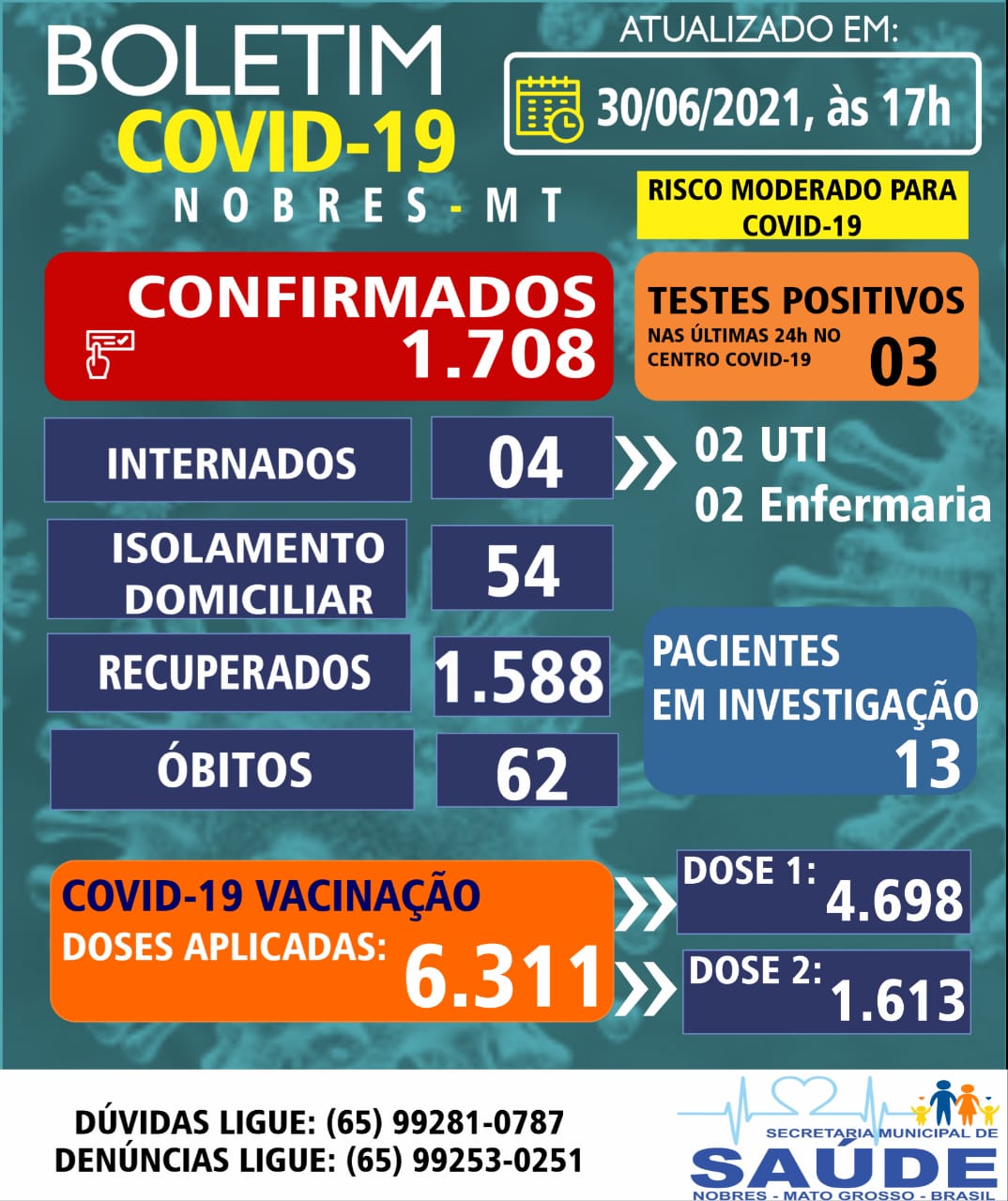 BOLETIM
COVID-19
NOBRES - MT

ATUALIZADO EM:
30/06/2021, às 17h

RISCO MODERADO PARA COVID-19

CONFIRMADOS
1.708

TESTES POSITIVOS
NAS ÚLTIMAS 24h NO CENTRO COVID-19
03

INTERNADOS
04
02 UTI
02 Enfermaria

ISOLAMENTO DOMICILIAR
54

RECUPERADOS
1.588

ÓBITOS
62

PACIENTES EM INVESTIGAÇÃO
13

COVID-19 VACINAÇÃO
DOSES APLICADAS:
6.311

DOSE 1:
4.698

DOSE 2:
1.613

DÚVIDAS LIGUE: (65) 99281-0787
DENÚNCIAS LIGUE: (65) 99253-0251

SECRETARIA MUNICIPAL DE
SAÚDE
NOBRES - MATO GROSSO - BRASIL